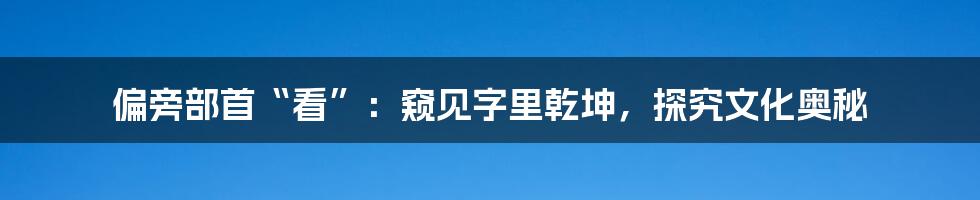 偏旁部首“看”：窥见字里乾坤，探究文化奥秘